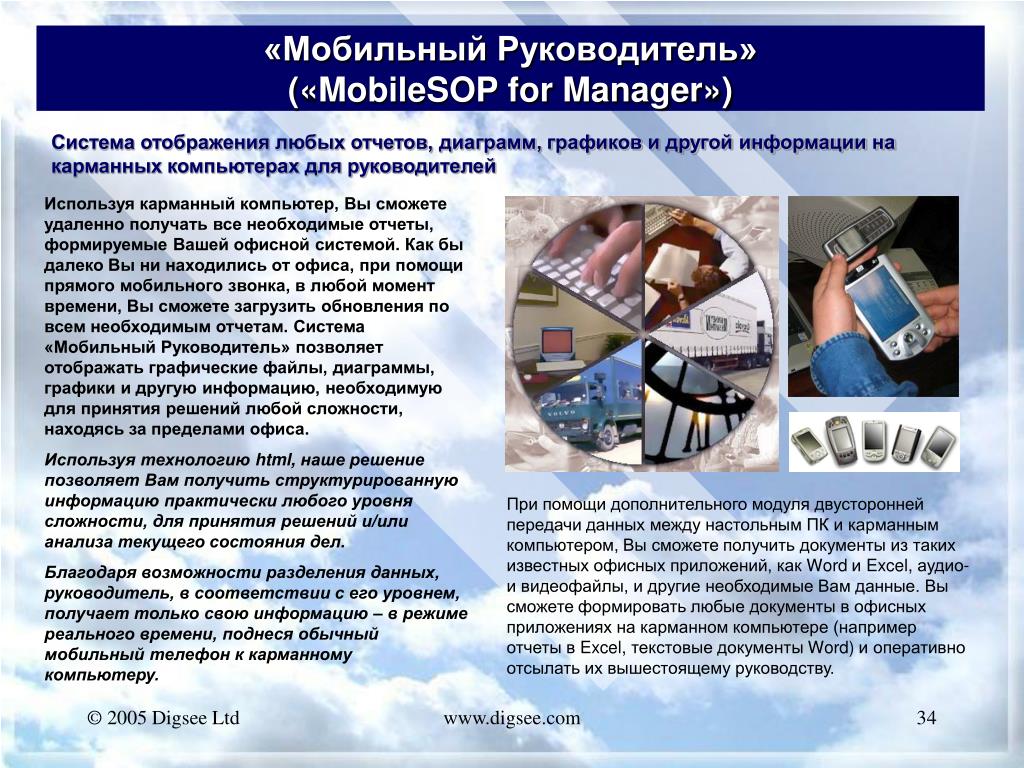 «Мобильный Руководитель»
(«MobileSOP for Manager»)

Система отображения любых отчетов, диаграмм, графиков и другой информации на карманных компьютерах для руководителей

Используя карманный компьютер, Вы сможете удаленно получать все необходимые отчеты, формируемые Вашей офисной системой. Как бы далеко Вы ни находились от офиса, при помощи прямого мобильного звонка, в любой момент времени, Вы сможете загрузить обновления по всем необходимым отчетам. Система «Мобильный Руководитель» позволяет отображать графические файлы, диаграммы, графики и другую информацию, необходимую для принятия решений любой сложности, находясь за пределами офиса.

Используя технологию html, наше решение позволяет Вам получить структурированную информацию практически любого уровня сложности, для принятия решений и/или анализа текущего состояния дел.

Благодаря возможности разделения данных, руководитель, в соответствии с его уровнем, получает только свою информацию – в режиме реального времени, поднеся обычный мобильный телефон к карманному компьютеру.

При помощи дополнительного модуля двусторонней передачи данных между настольным ПК и карманным компьютером, Вы сможете получить документы из таких известных офисных приложений, как Word и Excel, аудио- и видеофайлы, и другие необходимые Вам данные. Вы сможете формировать любые документы в офисных приложениях на карманном компьютере (например отчеты в Excel, текстовые документы Word) и оперативно отсылать их вышестоящему руководству.

© 2005 Digsee Ltd

www.digsee.com

34